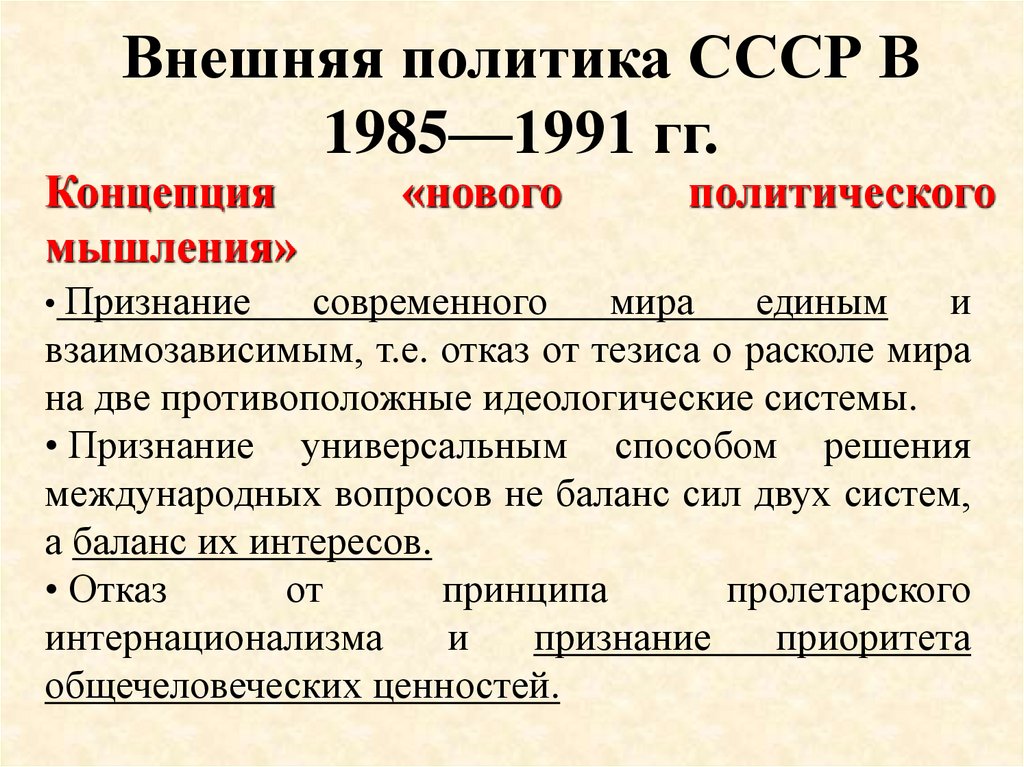 Внешняя политика СССР В 1985—1991 гг.

Концепция «нового политического мышления»

• Признание современного мира единым и взаимозависимым, т.е. отказ от тезиса о расколе мира на две противоположные идеологические системы.

• Признание универсальным способом решения международных вопросов не баланс сил двух систем, а баланс их интересов.

• Отказ от принципа пролетарского интернационализма и признание приоритета общечеловеческих ценностей.